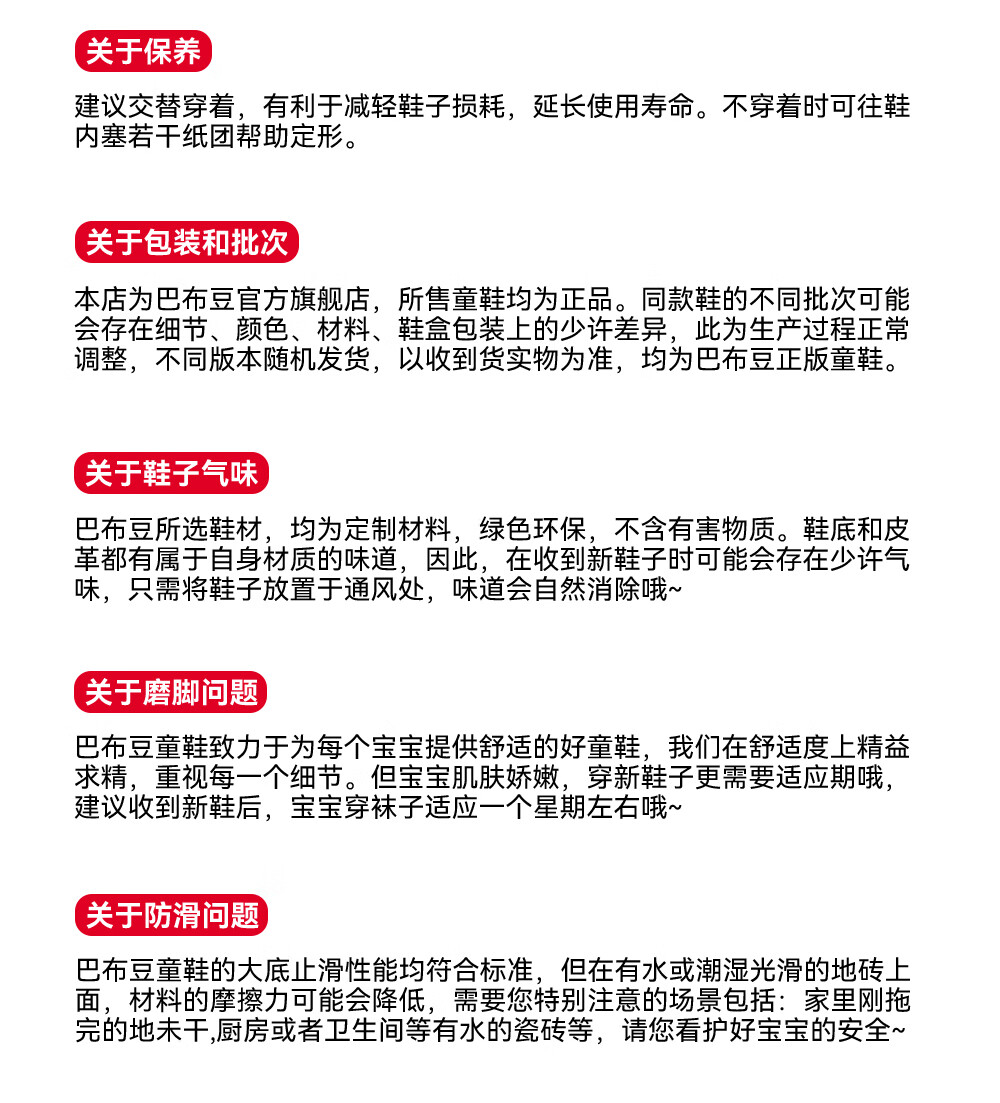 关于保养

建议交替穿着，有利于减轻鞋子损耗，延长使用寿命。不穿着时可往鞋内塞若干纸团帮助定形。

关于包装和批次

本店为巴布豆官方旗舰店，所售童鞋均为正品。同款鞋的不同批次可能会存在细节、颜色、材料、鞋盒包装上的少许差异，此为生产过程正常调整，不同版本随机发货，以收到货实物为准，均为巴布豆正版童鞋。

关于鞋子气味

巴布豆所选鞋材，均为定制材料，绿色环保，不含有害物质。鞋底和皮革都有属于自身材质的味道，因此，在收到新鞋子时可能会存在少许气味，只需将鞋子放置于通风处，味道会自然消除哦~

关于磨脚问题

巴布豆童鞋致力于为每个宝宝提供舒适的好童鞋，我们在舒适度上精益求精，重视每一个细节。但宝宝肌肤娇嫩，穿新鞋子更需要适应期哦，建议收到新鞋后，宝宝穿袜子适应一个星期左右哦~

关于防滑问题

巴布豆童鞋的大底止滑性能均符合标准，但在有水或潮湿光滑的地砖上面，材料的摩擦力可能会降低，需要您特别注意的场景包括：家里刚拖完的地未干,厨房或者卫生间等有水的瓷砖等，请您看护好宝宝的安全~